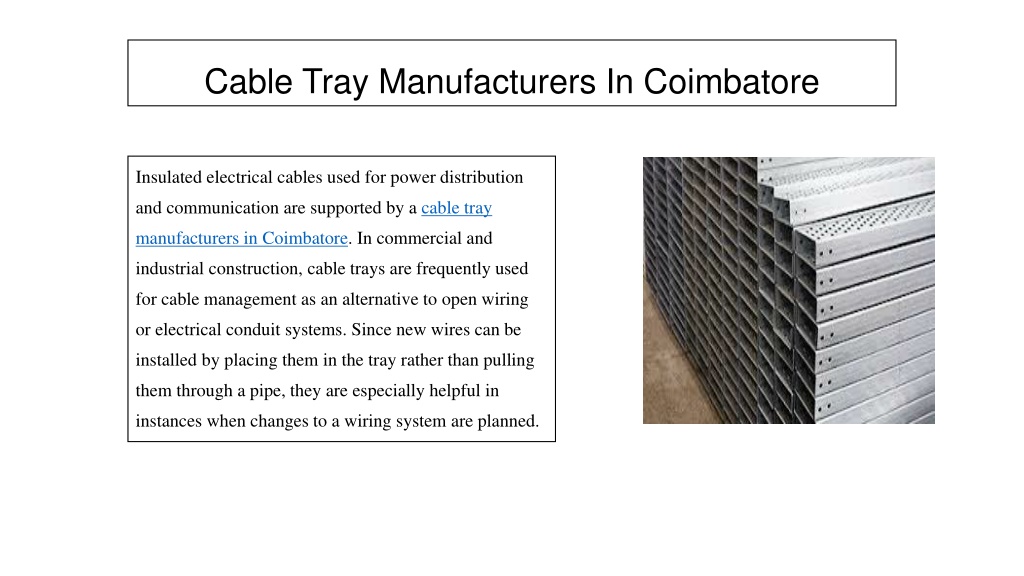 Cable Tray Manufacturers In Coimbatore

Insulated electrical cables used for power distribution and communication are supported by a cable tray manufacturers in Coimbatore. In commercial and industrial construction, cable trays are frequently used for cable management as an alternative to open wiring or electrical conduit systems. Since new wires can be installed by placing them in the tray rather than pulling them through a pipe, they are especially helpful in instances when changes to a wiring system are planned.